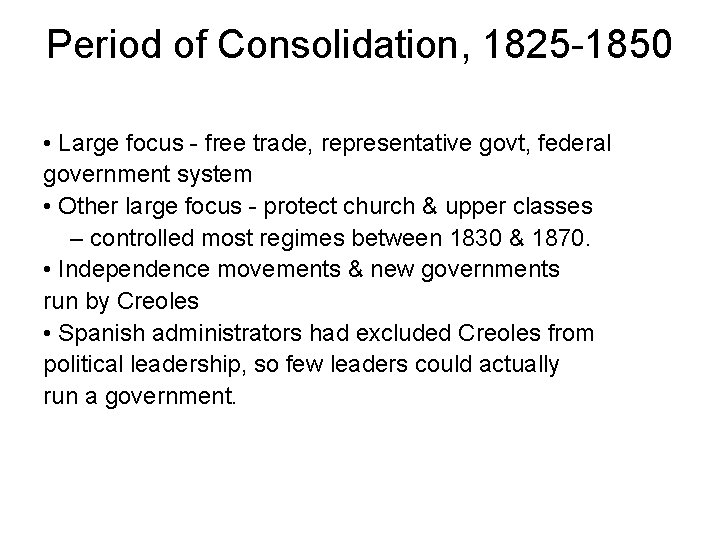 Period of Consolidation, 1825-1850

• Large focus - free trade, representative govt, federal government system
• Other large focus - protect church & upper classes
– controlled most regimes between 1830 & 1870.
• Independence movements & new governments run by Creoles
• Spanish administrators had excluded Creoles from political leadership, so few leaders could actually run a government.